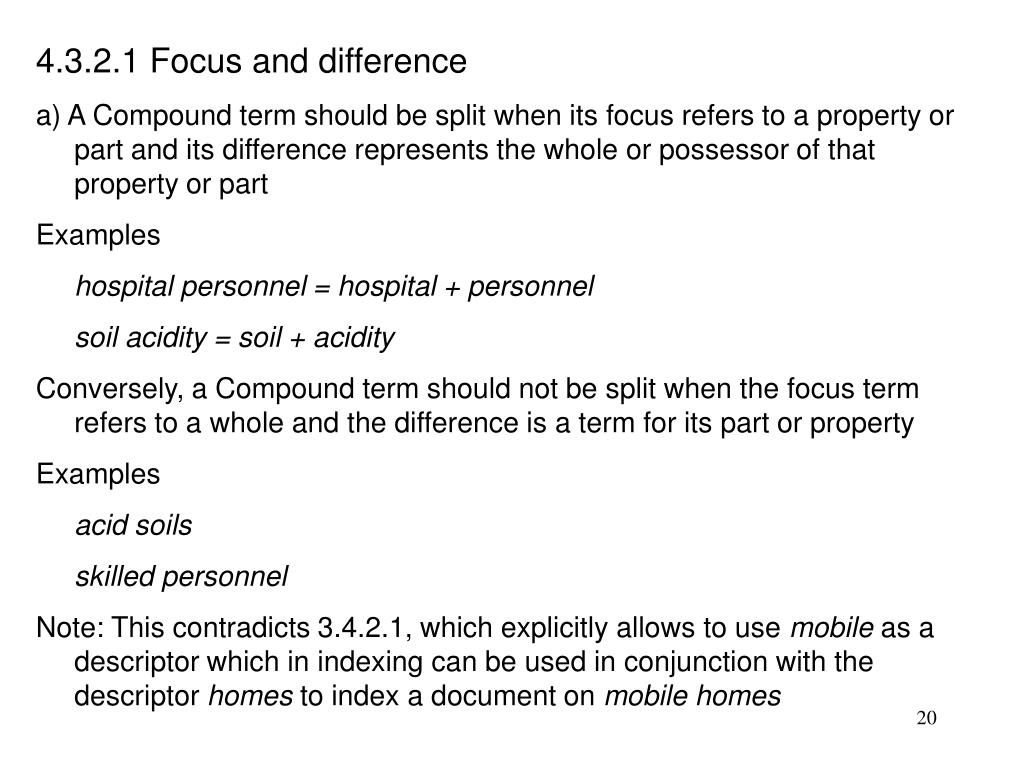 4.3.2.1 Focus and difference

a) A Compound term should be split when its focus refers to a property or part and its difference represents the whole or possessor of that property or part

Examples

hospital personnel = hospital + personnel

soil acidity = soil + acidity

Conversely, a Compound term should not be split when the focus term refers to a whole and the difference is a term for its part or property

Examples

acid soils

skilled personnel

Note: This contradicts 3.4.2.1, which explicitly allows to use mobile as a descriptor which in indexing can be used in conjunction with the descriptor homes to index a document on mobile homes

20